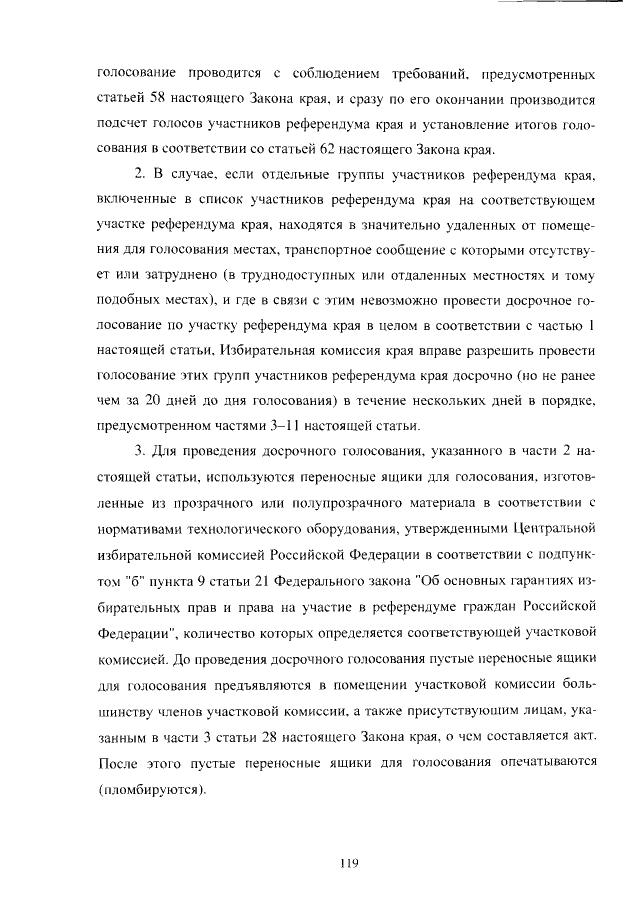 голосование проводится с соблюдением требований, предусмотренных статьей 58 настоящего Закона края, и сразу по его окончании производится подсчет голосов участников референдума края и установление итогов голосования в соответствии со статьей 62 настоящего Закона края.

2. В случае, если отдельные группы участников референдума края, включенные в список участников референдума края на соответствующем участке референдума края, находятся в значительно удаленных от помещения для голосования местах, транспортное сообщение с которыми отсутствует или затруднено (в труднодоступных или отдаленных местностях и тому подобных местах), и где в связи с этим невозможно провести досрочное голосование по участку референдума края в целом в соответствии с частью 1 настоящей статьи, Избирательная комиссия края вправе разрешить провести голосование этих групп участников референдума края досрочно (но не ранее чем за 20 дней до дня голосования) в течение нескольких дней в порядке, предусмотренном частями 3–11 настоящей статьи.

3. Для проведения досрочного голосования, указанного в части 2 настоящей статьи, используются переносные ящики для голосования, изготовленные из прозрачного или полупрозрачного материала в соответствии с нормативами технологического оборудования, утвержденными Центральной избирательной комиссией Российской Федерации в соответствии с подпунктом "б" пункта 9 статьи 21 Федерального закона "Об основных гарантиях избирательных прав и права на участие в референдуме граждан Российской Федерации", количество которых определяется соответствующей участковой комиссией. До проведения досрочного голосования пустые переносные ящики для голосования предъявляются в помещении участковой комиссии большинству членов участковой комиссии, а также присутствующим лицам, указанным в части 3 статьи 28 настоящего Закона края, о чем составляется акт. После этого пустые переносные ящики для голосования опечатываются (пломбируются).

119